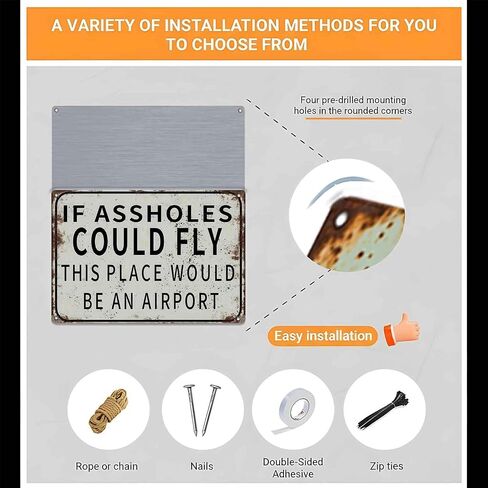 A VARIETY OF INSTALLATION METHODS FOR YOU TO CHOOSE FROM

Four pre-drilled mounting holes in the rounded corners

IF ASSHOLES COULD FLY THIS PLACE WOULD BE AN AIRPORT

Easy installation

Rope or chain

Nails

Double-Sided Adhesive

Zip ties